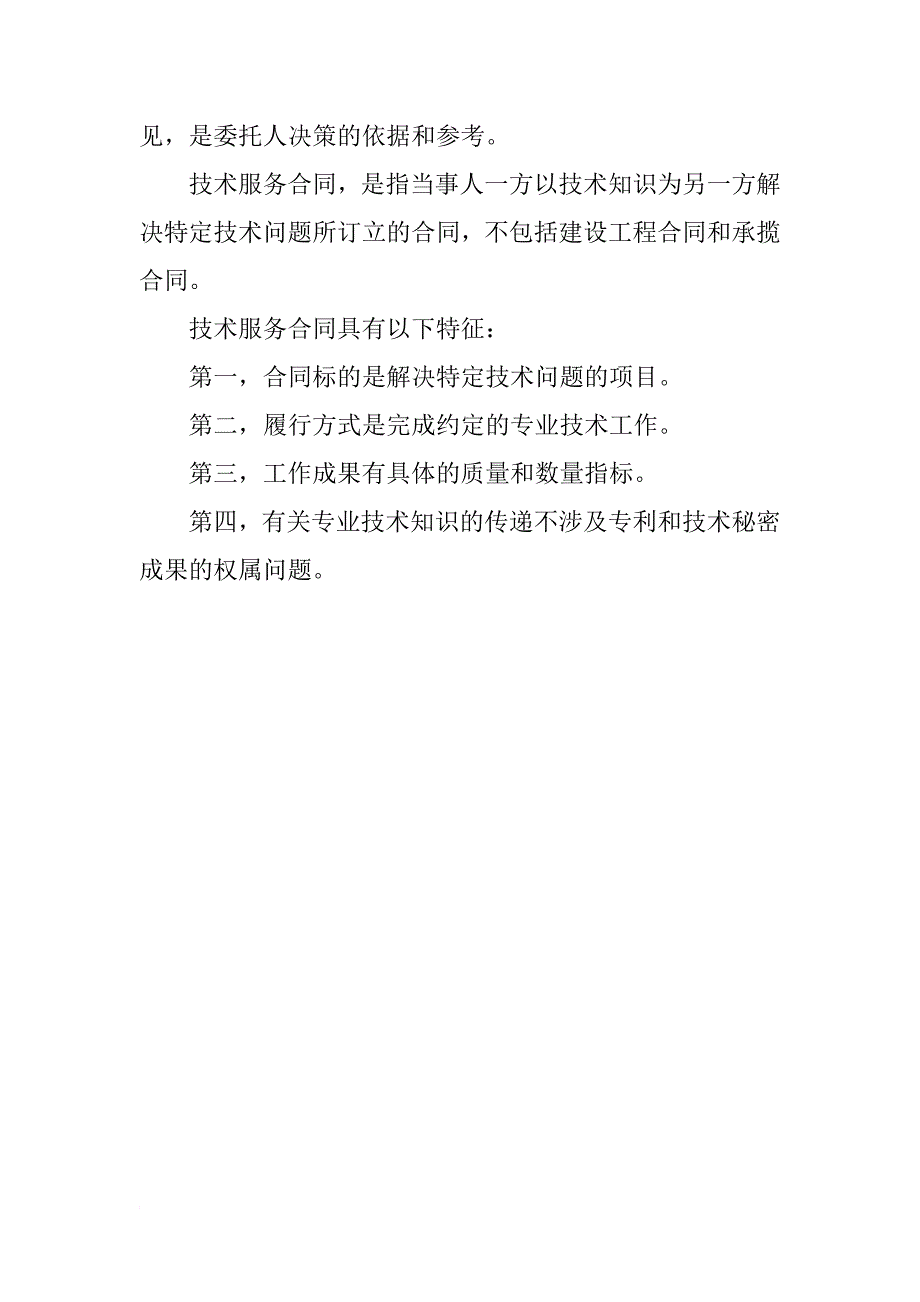 见，是委托人决策的依据和参考。

技术服务合同，是指当事人一方以技术知识为另一方解决特定技术问题所订立的合同，不包括建设工程合同和承揽合同。

技术服务合同具有以下特征：

第一，合同标的是解决特定技术问题的项目。

第二，履行方式是完成约定的专业技术工作。

第三，工作成果有具体的质量和数量指标。

第四，有关专业技术知识的传递不涉及专利和技术秘密成果的权属问题。